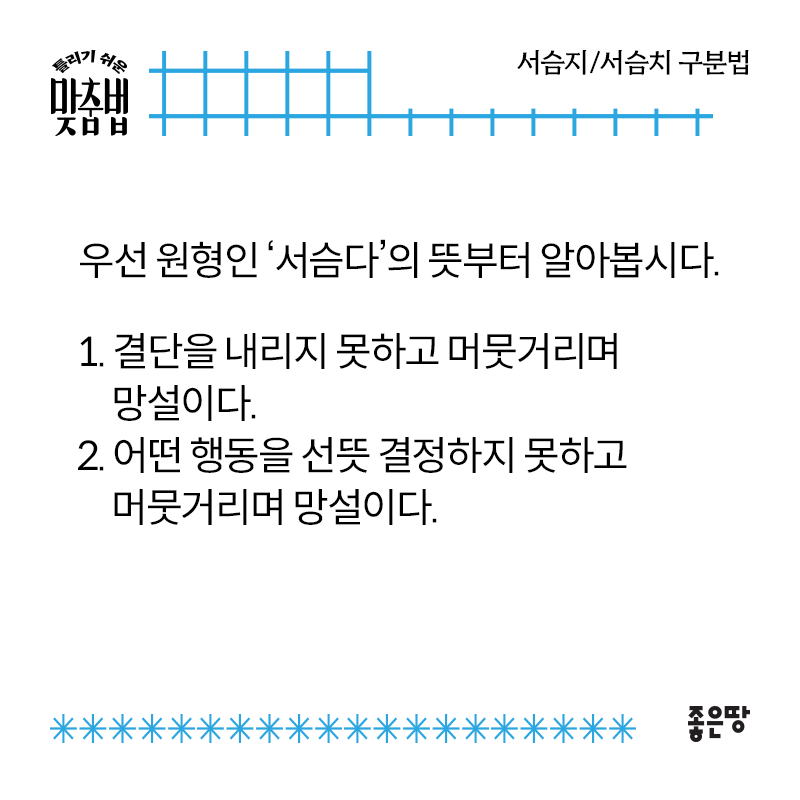 틀리기 쉬운
맞춤법

서슴지/서슴치 구분법

우선 원형인 '서슴다'의 뜻부터 알아봅시다.

1. 결단을 내리지 못하고 머뭇거리며 망설이다.
2. 어떤 행동을 선뜻 결정하지 못하고 머뭇거리며 망설이다.

좋은땅